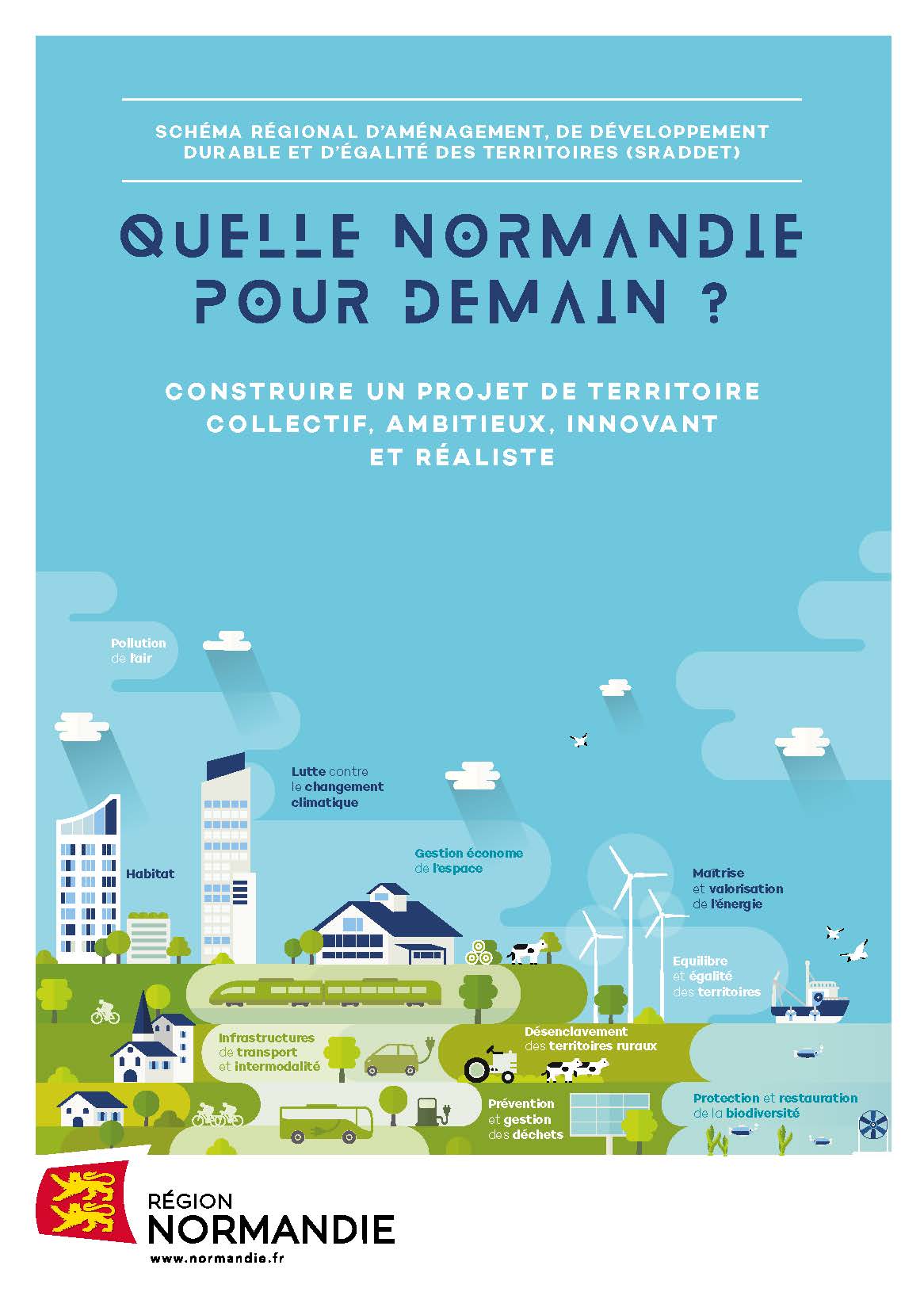 SCHÉMA RÉGIONAL D'AMÉNAGEMENT, DE DÉVELOPPEMENT DURABLE ET D'ÉGALITÉ DES TERRITOIRES (SRADDET)

QUELLE NORMANDIE POUR DEMAIN ?

CONSTRUIRE UN PROJET DE TERRITOIRE COLLECTIF, AMBITIEUX, INNOVANT ET RÉALISTE

Pollution de l'air

Lutte contre le changement climatique

Habitat

Gestion économe de l'espace

Maîtrise et valorisation de l'énergie

Equilibre et égalité des territoires

Infrastructures de transport et intermodalité

Désenclavement des territoires ruraux

Prévention et gestion des déchets

Protection et restauration de la biodiversité

RÉGION NORMANDIE

www.normandie.fr